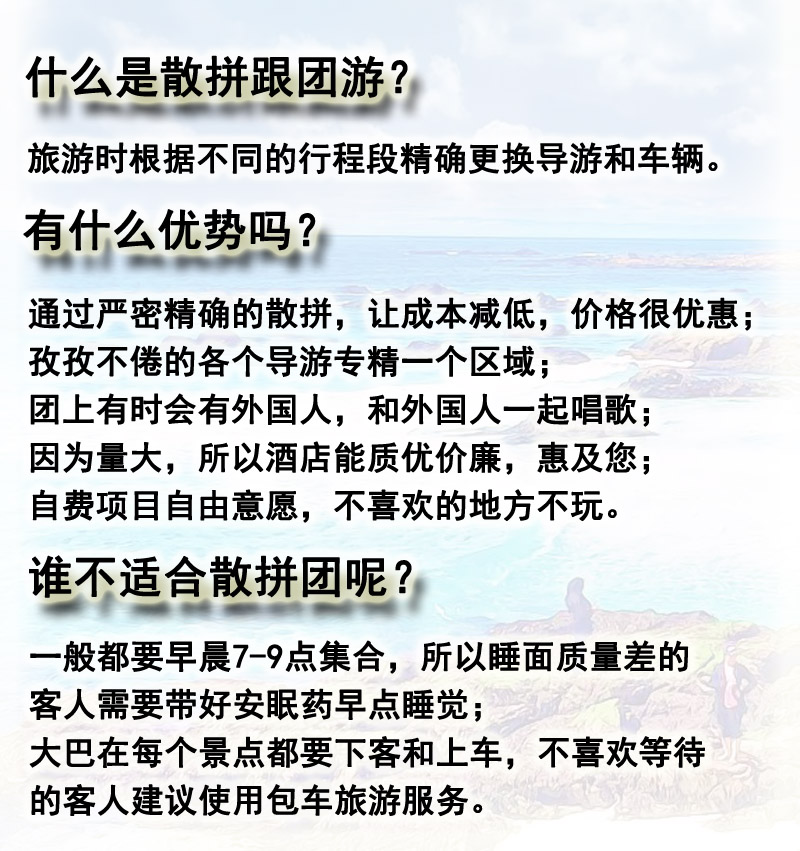 什么是散拼跟团游？

旅游时根据不同的行程段精确更换导游和车辆。

有什么优势吗？

通过严密精确的散拼，让成本减低，价格很优惠；
孜孜不倦的各个导游专精一个区域；
团上有时会有外国人，和外国人一起唱歌；
因为量大，所以酒店能质优价廉，惠及您；
自费项目自由意愿，不喜欢的地方不玩。

谁不适合散拼团呢？

一般都要早晨7-9点集合，所以睡面质量差的客人需要带好安眠药早点睡觉；
大巴在每个景点都要下客和上车，不喜欢等待的客人建议使用包车旅游服务。